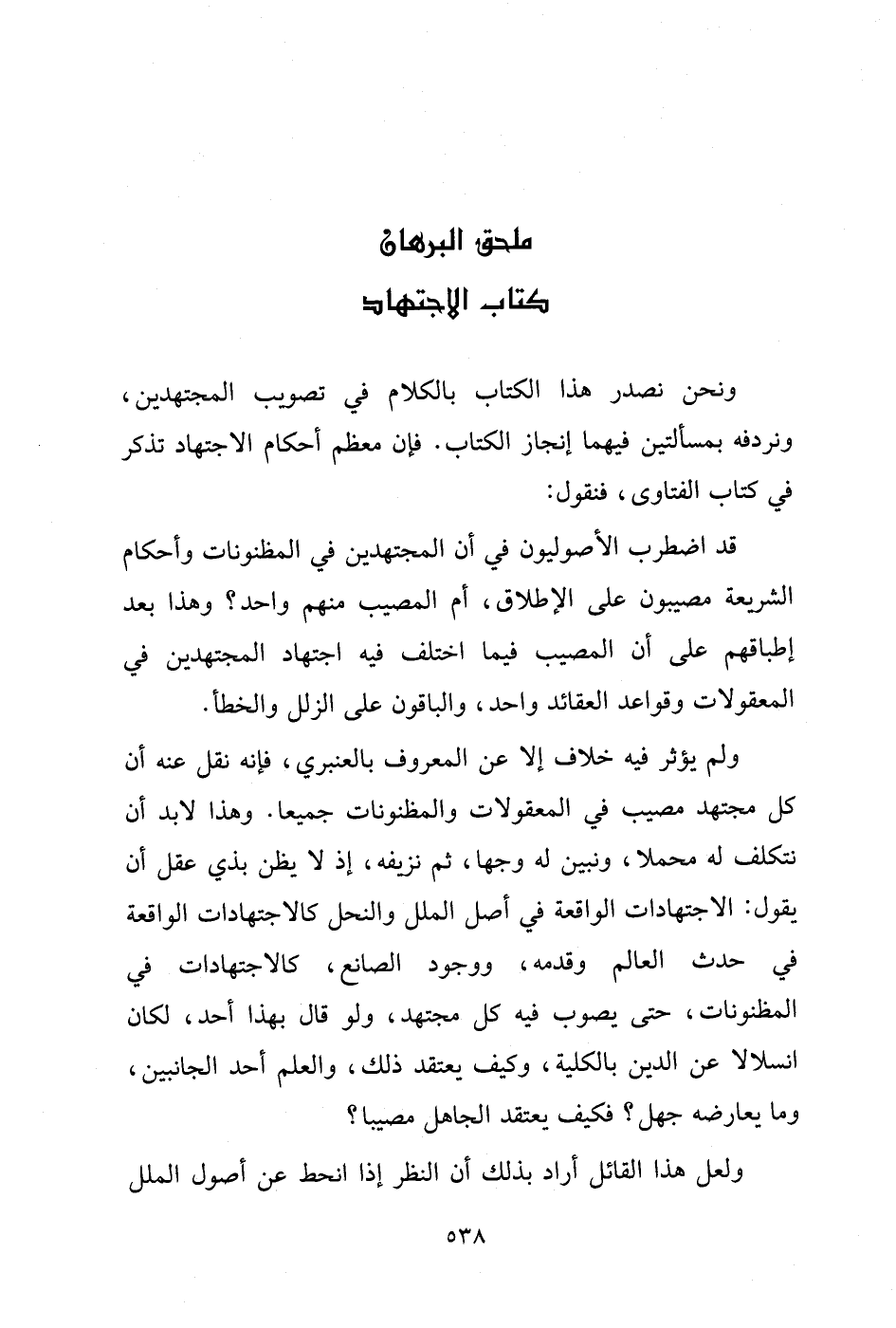 ملحق البرهان
كتاب الاجتهاد

ونحن نصدر هذا الكتاب بالكلام في تصويب المجتهدين، ونردفه بمسألتين فيهما إنجاز الكتاب. فإن معظم أحكام الاجتهاد تذكر في كتاب الفتاوى، فنقول:

قد اضطرب الأصوليون في أن المجتهدين في المظنونات وأحكام الشريعة مصيبون على الإطلاق، أم المصيب منهم واحد؟ وهذا بعد إطباقهم على أن المصيب فيما اختلف فيه اجتهاد المجتهدين في المعقولات وقواعد العقائد واحد، والباقون على الزلل والخطأ.

ولم يؤثر فيه خلاف إلا عن المعروف بالعنبري، فإنه نقل عنه أن كل مجتهد مصيب في المعقولات والمظنونات جميعا. وهذا لابد أن نتكلف له محملا، ونبين له وجها، ثم نزيفه، إذ لا يظن بذي عقل أن يقول: الاجتهادات الواقعة في أصل الملل والنحل كالاجتهادات الواقعة في حدث العالم وقدمه، ووجود الصانع، كالاجتهادات في المظنونات، حتى يصوب فيه كل مجتهد، ولو قال بهذا أحد، لكان انسلالا عن الدين بالكلية، وكيف يعتقد ذلك، والعلم أحد الجانبين، وما يعارضه جهل؟ فكيف يعتقد الجاهل مصيبا؟

ولعل هذا القائل أراد بذلك أن النظر إذا انحط عن أصول الملل

٥٣٨